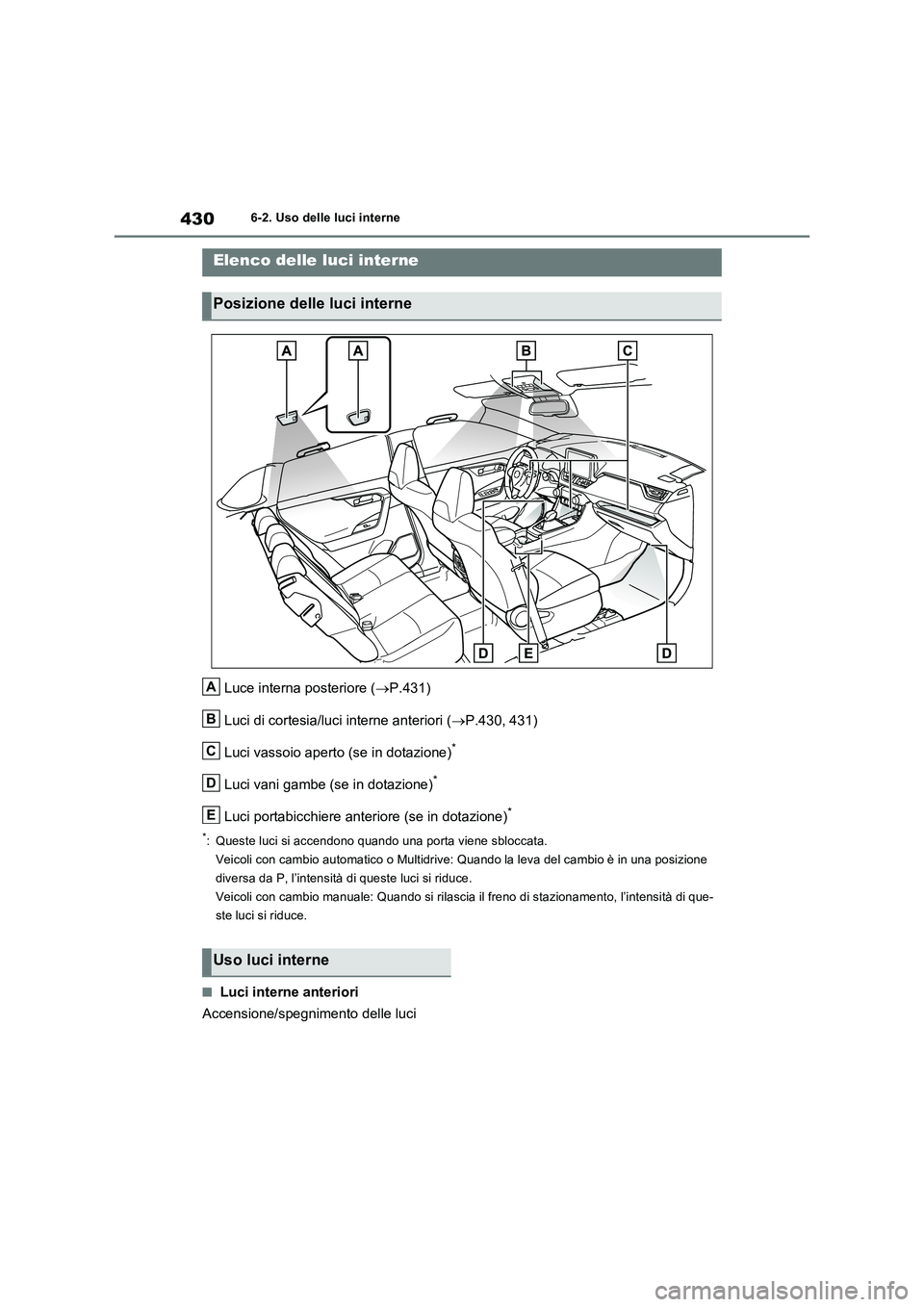 430

6-2. Uso delle luci interne

Elenco delle luci interne

Posizione delle luci interne

A A B C

D E D

A Luce interna posteriore (→P.431)

B Luci di cortesia/luci interne anteriori (→P.430, 431)

C Luci vassoio aperto (se in dotazione)*

D Luci vani gambe (se in dotazione)*

E Luci portabicchiere anteriore (se in dotazione)*

*: Queste luci si accendono quando una porta viene sbloccata.
Veicoli con cambio automatico o Multidrive: Quando la leva del cambio è in una posizione diversa da P, l'intensità di queste luci si riduce.
Veicoli con cambio manuale: Quando si rilascia il freno di stazionamento, l'intensità di queste luci si riduce.

Uso luci interne

■ Luci interne anteriori

Accensione/spegnimento delle luci

carmanualsonline.info